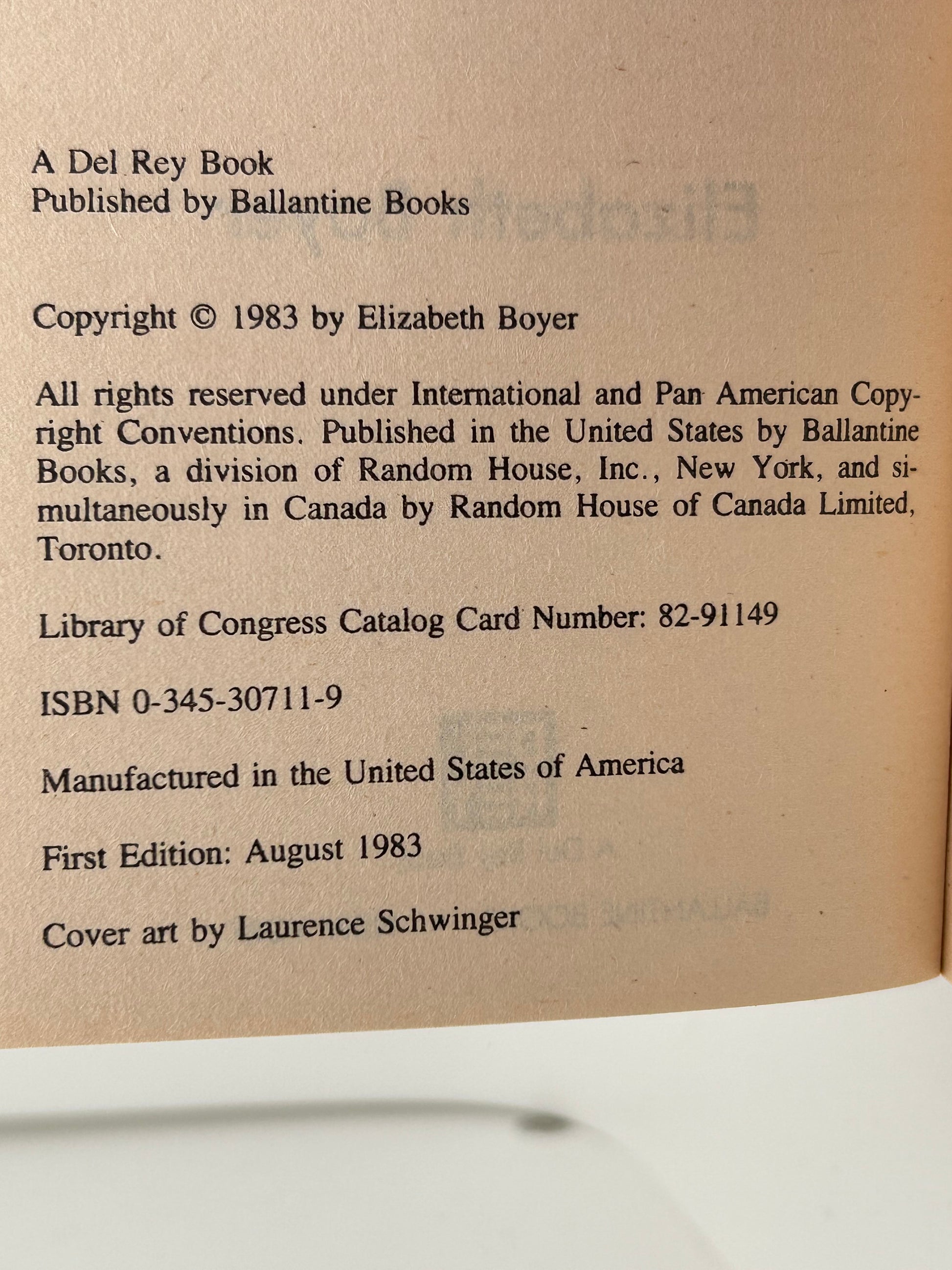 A Del Rey Book
Published by Ballantine Books

Copyright © 1983 by Elizabeth Boyer

All rights reserved under International and Pan American Copyright Conventions. Published in the United States by Ballantine Books, a division of Random House, Inc., New York, and simultaneously in Canada by Random House of Canada Limited, Toronto.

Library of Congress Catalog Card Number: 82-91149

ISBN 0-345-30711-9

Manufactured in the United States of America

First Edition: August 1983

Cover art by Laurence Schwinger